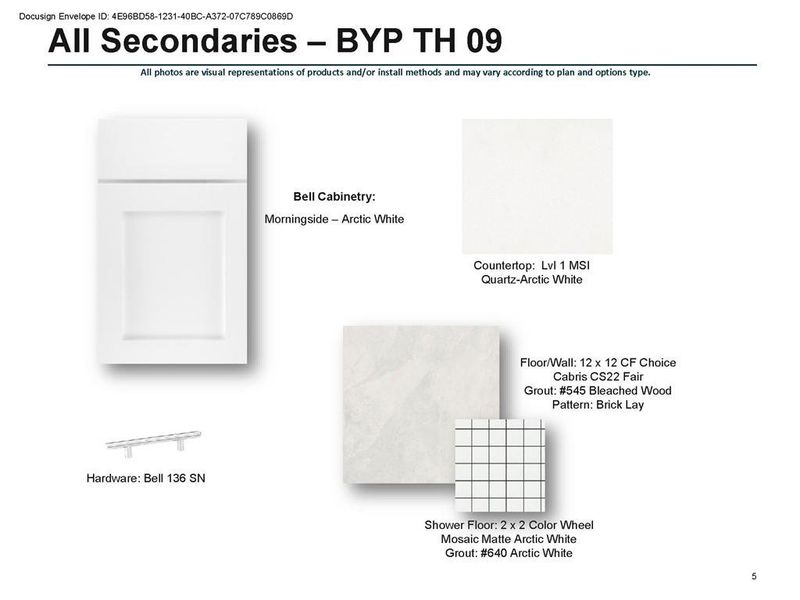 Docusign Envelope ID: 4E96BD58-1231-40BC-A372-07C789C0869D

All Secondaries – BYP TH 09

All photos are visual representations of products and/or install methods and may vary according to plan and options type.

Bell Cabinetry:
Morningside – Arctic White

Countertop: Lvl 1 MSI
Quartz-Arctic White

Floor/Wall: 12 x 12 CF Choice
Cabris CS22 Fair
Grout: #545 Bleached Wood
Pattern: Brick Lay

Hardware: Bell 136 SN

Shower Floor: 2 x 2 Color Wheel
Mosaic Matte Arctic White
Grout: #640 Arctic White

5